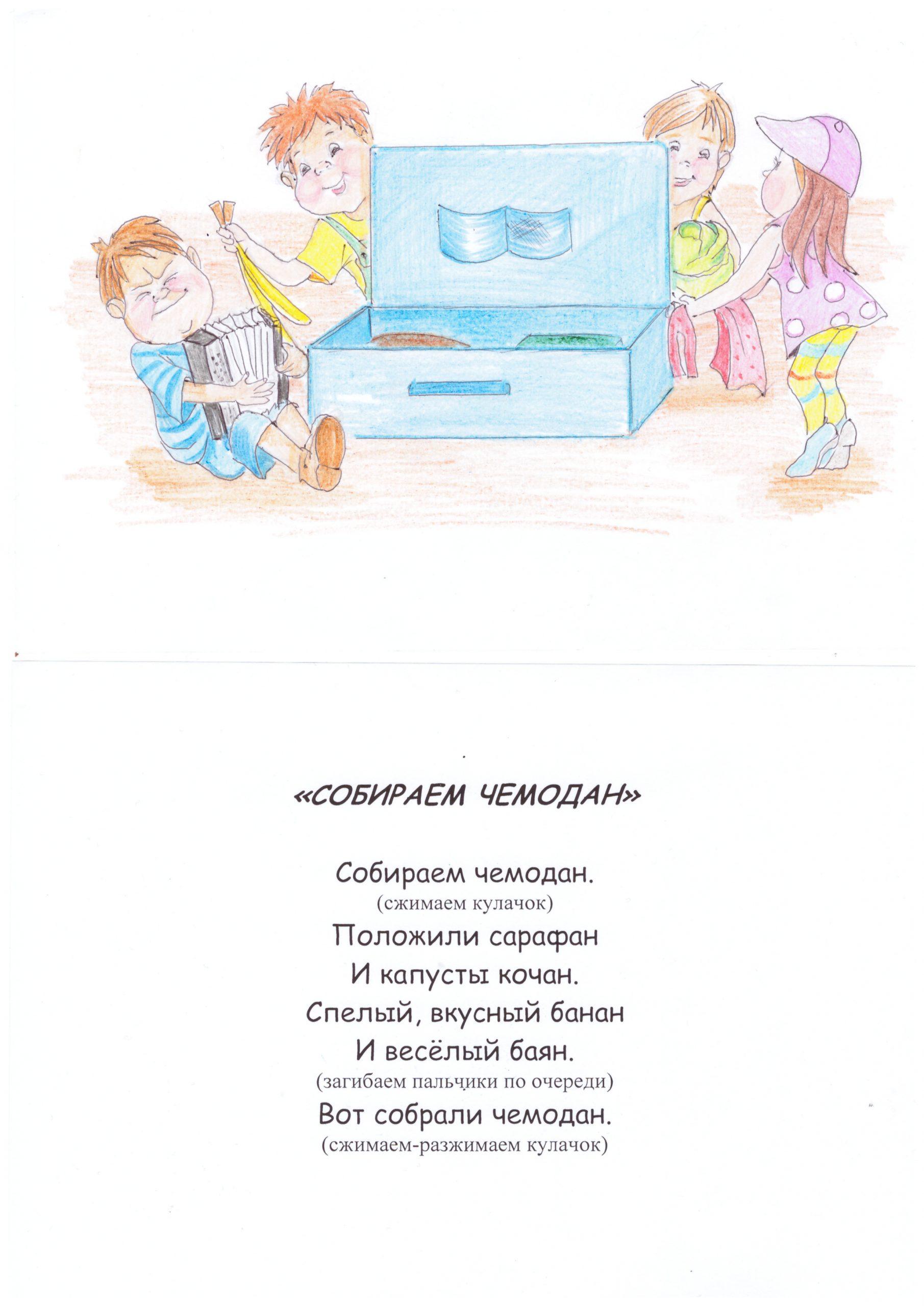 «СОБИРАЕМ ЧЕМОДАН»

Собираем чемодан.
(сжимаем кулачок)
Положили сарафан
И капусты кочан.
Спелый, вкусный банан
И весёлый баян.
(загибаем пальчики по очереди)
Вот собрали чемодан.
(сжимаем-разжимаем кулачок)